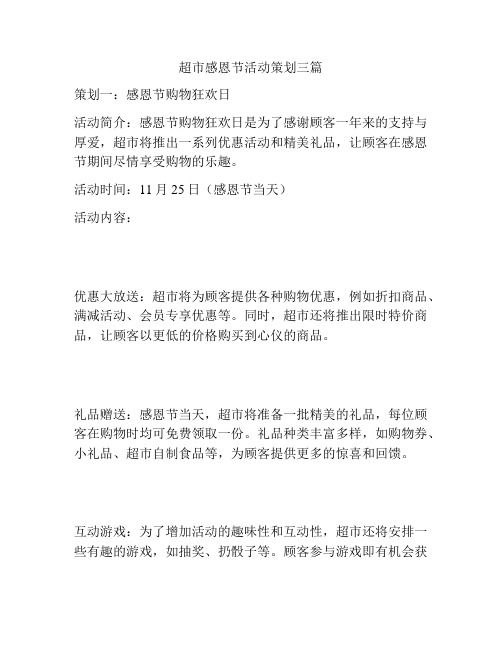 超市感恩节活动策划三篇

策划一：感恩节购物狂欢日

活动简介：感恩节购物狂欢日是为了感谢顾客一年来的支持与厚爱，超市将推出一系列优惠活动和精美礼品，让顾客在感恩节期间尽情享受购物的乐趣。

活动时间：11 月 25 日（感恩节当天）

活动内容：

优惠大放送：超市将为顾客提供各种购物优惠，例如折扣商品、满减活动、会员专享优惠等。同时，超市还将推出限时特价商品，让顾客以更低的价格购买到心仪的商品。

礼品赠送：感恩节当天，超市将准备一批精美的礼品，每位顾客在购物时均可免费领取一份。礼品种类丰富多样，如购物券、小礼品、超市自制食品等，为顾客提供更多的惊喜和回馈。

互动游戏：为了增加活动的趣味性和互动性，超市还将安排一些有趣的游戏，如抽奖、扔骰子等。顾客参与游戏即有机会获